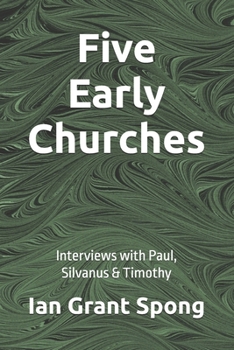 Five Early Churches

Interviews with Paul, Silvanus & Timothy

Ian Grant Spong